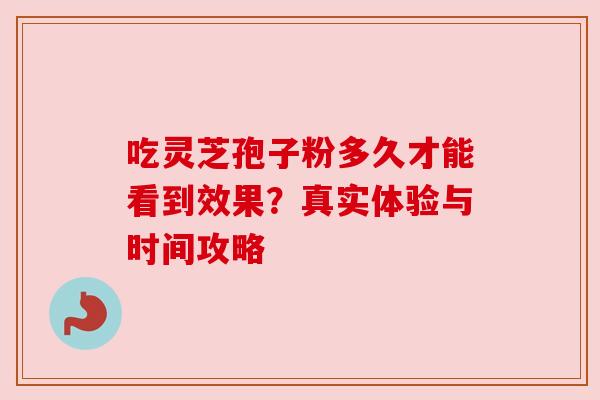 吃灵芝孢子粉多久才能看到效果？真实体验与时间攻略